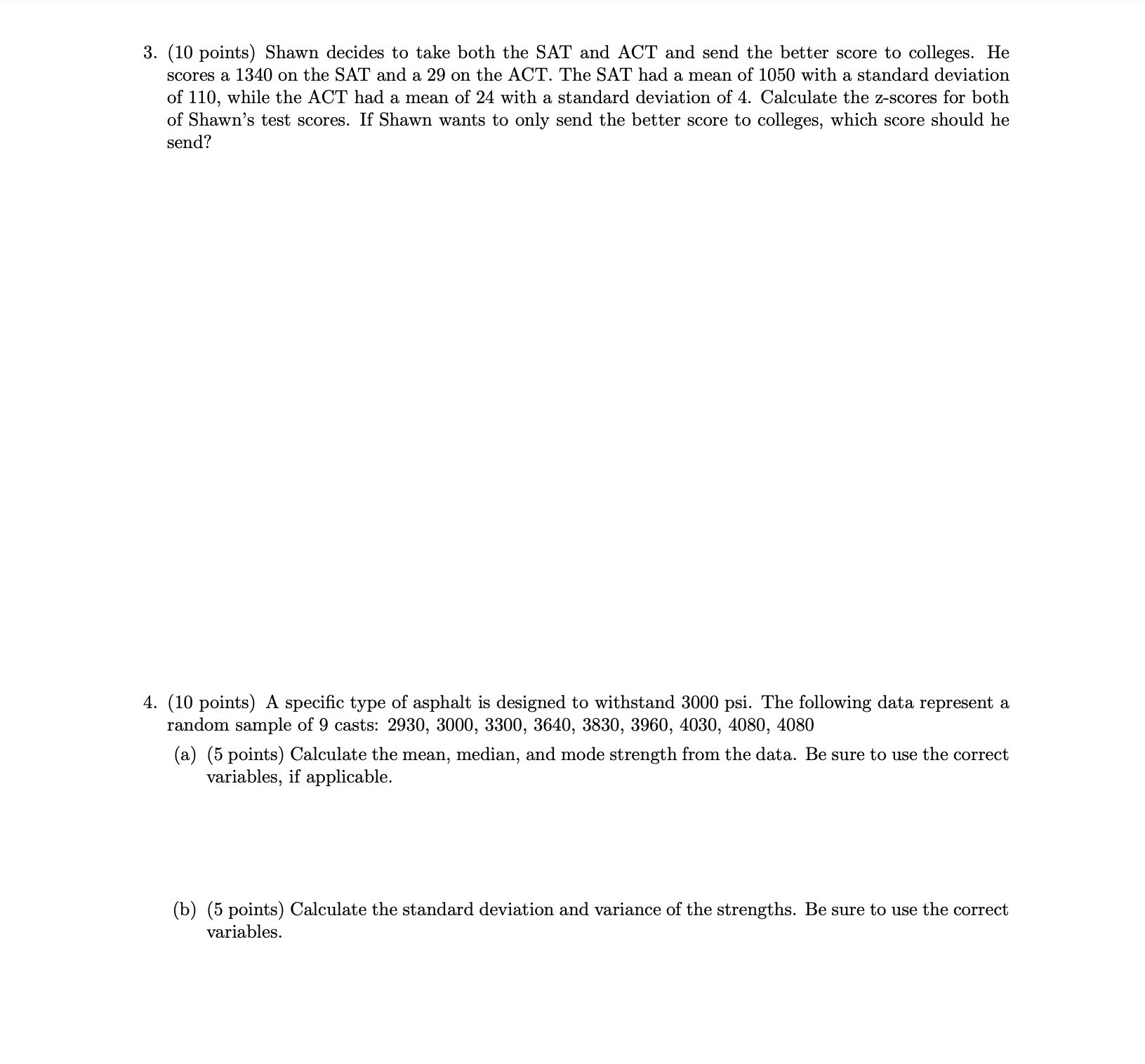 3. (10 points) Shawn decides to take both the SAT and ACT and send the better score to colleges. He scores a 1340 on the SAT and a 29 on the ACT. The SAT had a mean of 1050 with a standard deviation of 110, while the ACT had a mean of 24 with a standard deviation of 4. Calculate the z-scores for both of Shawn's test scores. If Shawn wants to only send the better score to colleges, which score should he send?

4. (10 points) A specific type of asphalt is designed to withstand 3000 psi. The following data represent a random sample of 9 casts: 2930, 3000, 3300, 3640, 3830, 3960, 4030, 4080, 4080

(a) (5 points) Calculate the mean, median, and mode strength from the data. Be sure to use the correct variables, if applicable.

(b) (5 points) Calculate the standard deviation and variance of the strengths. Be sure to use the correct variables.